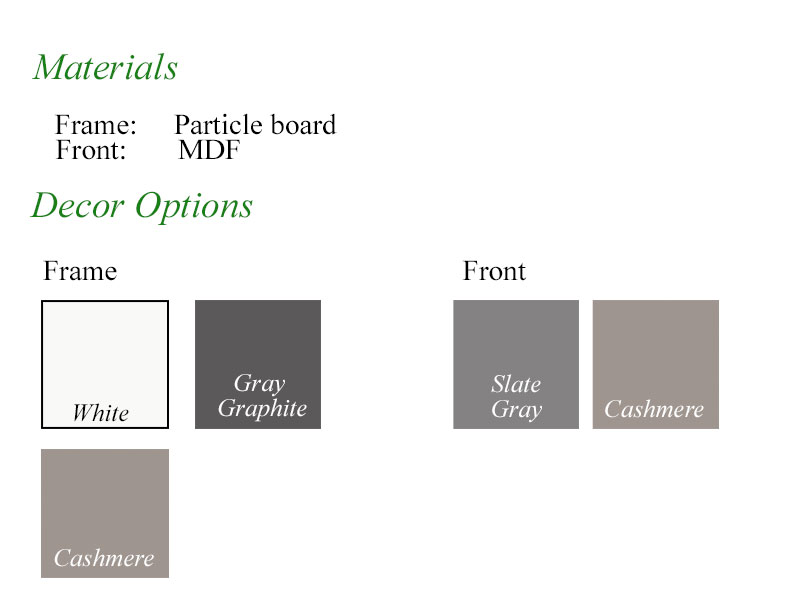 Materials

Frame: Particle board
Front: MDF

Decor Options

Frame

White

Gray
Graphite

Cashmere

Front

Slate
Gray

Cashmere